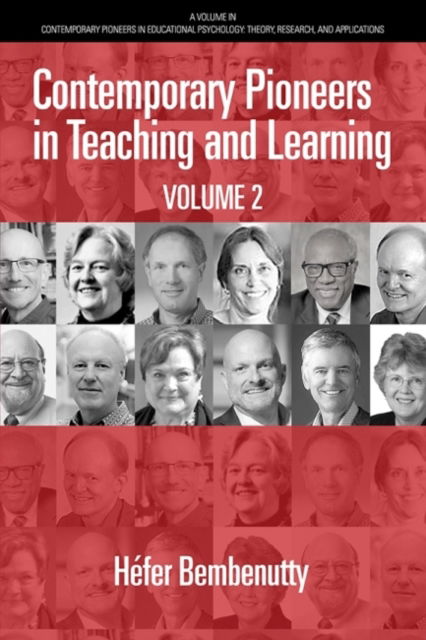 A VOLUME IN
CONTEMPORARY PIONEERS IN EDUCATIONAL PSYCHOLOGY: THEORY, RESEARCH, AND APPLICATIONS

Contemporary Pioneers in Teaching and Learning

VOLUME 2

Héfer Bembenutty